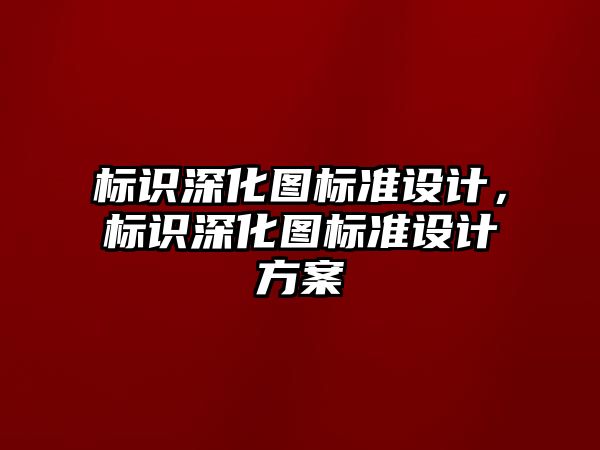 标识深化图标准设计，标识深化图标准设计方案